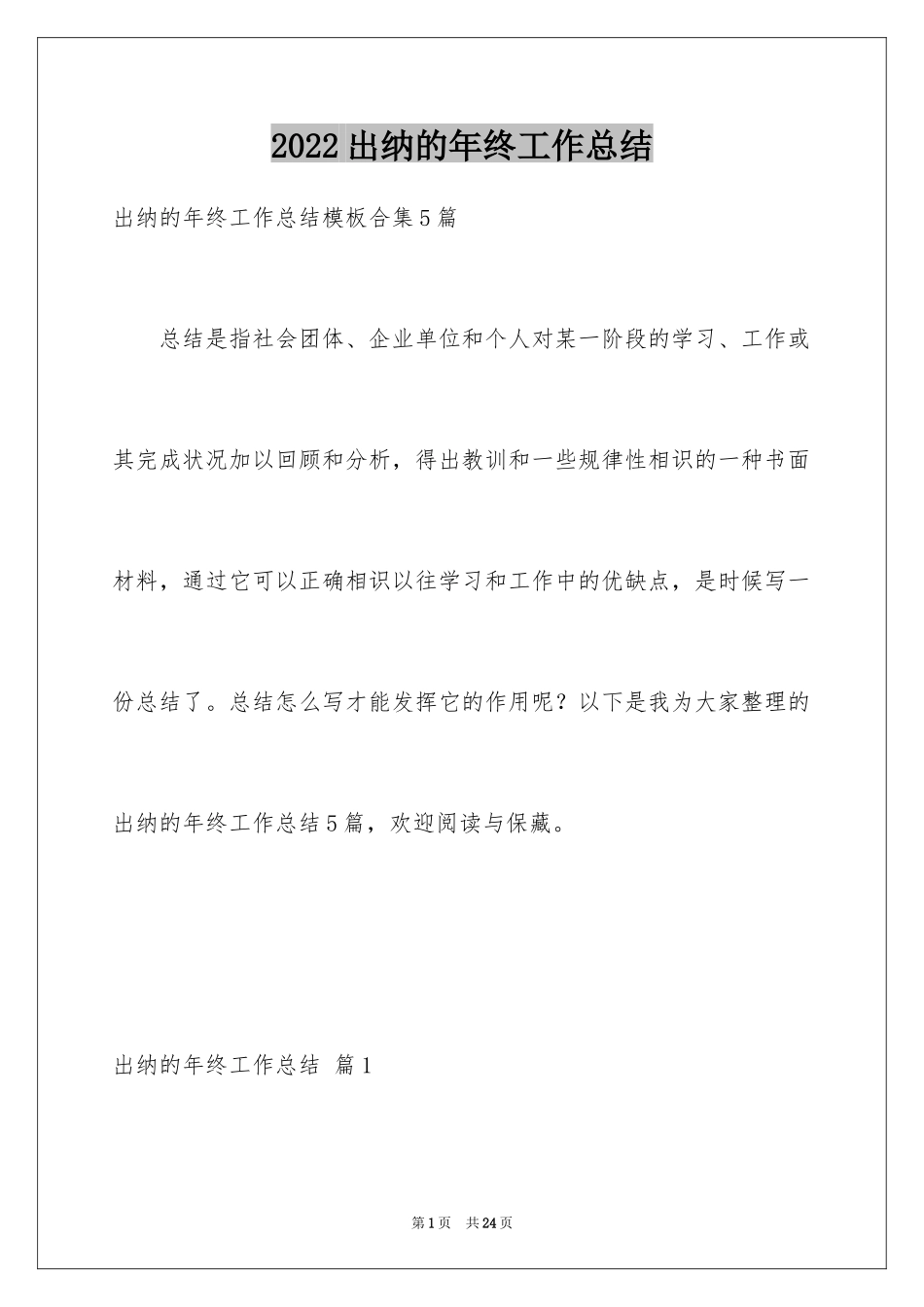 2022出纳的年终工作总结

出纳的年终工作总结模板合集5篇

总结是指社会团体、企业单位和个人对某一阶段的学习、工作或其完成状况加以回顾和分析，得出教训和一些规律性相识的一种书面材料，通过它可以正确相识以往学习和工作中的优缺点，是时候写一份总结了。总结怎么写才能发挥它的作用呢？以下是我为大家整理的出纳的年终工作总结5篇，欢迎阅读与保藏。

出纳的年终工作总结 篇1

第1页 共24页